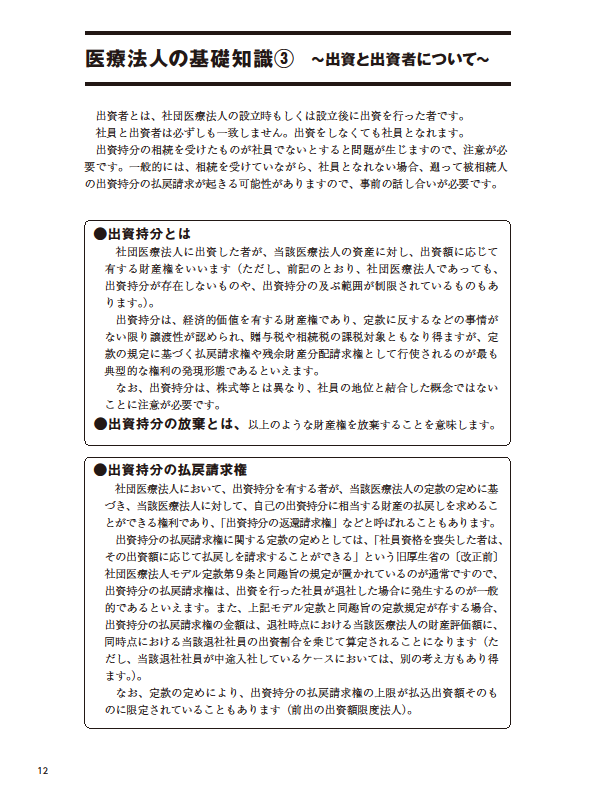 医療法人の基礎知識③　~出資と出資者について~

出資者とは、社団医療法人の設立時もしくは設立後に出資を行った者です。
社員と出資者は必ずしも一致しません。出資をしなくても社員となれます。
出資持分の相続を受けたものが社員でないとすると問題が生じますので、注意が必要です。一般的には、相続を受けていながら、社員となれない場合、遡って被相続人の出資持分の払戻請求が起きる可能性がありますので、事前の話し合いが必要です。

●出資持分とは
社団医療法人に出資した者が、当該医療法人の資産に対し、出資額に応じて有する財産権をいいます（ただし、前記のとおり、社団医療法人であっても、出資持分が存在しないものや、出資持分の及ぶ範囲が制限されているものもあります。）。
出資持分は、経済的価値を有する財産権であり、定款に反するなどの事情がない限り譲渡性が認められ、贈与税や相続税の課税対象ともなり得ますが、定款の規定に基づく払戻請求権や残余財産分配請求権として行使されるのが最も典型的な権利の発現形態であるといえます。
なお、出資持分は、株式等とは異なり、社員の地位と結合した概念ではないことに注意が必要です。
●出資持分の放棄とは、以上のような財産権を放棄することを意味します。

●出資持分の払戻請求権
社団医療法人において、出資持分を有する者が、当該医療法人の定款の定めに基づき、当該医療法人に対して、自己の出資持分に相当する財産の払戻しを求めることができる権利であり、「出資持分の返還請求権」などと呼ばれることもあります。
出資持分の払戻請求権に関する定款の定めとしては、「社員資格を喪失した者は、その出資額に応じて払戻しを請求することができる」という旧厚生省の〔改正前〕社団医療法人モデル定款第9条と同趣旨の規定が置かれているのが通常ですので、出資持分の払戻請求権は、出資を行った社員が退社した場合に発生するのが一般的であるといえます。また、上記モデル定款と同趣旨の定款規定が存する場合、出資持分の払戻請求権の金額は、退社時点における当該医療法人の財産評価額に、同時点における当該退社社員の出資割合を乗じて算定されることになります（ただし、当該退社社員が中途入社しているケースにおいては、別の考え方もあり得ます。）。
なお、定款の定めにより、出資持分の払戻請求権の上限が払込出資額そのものに限定されていることもあります（前出の出資額限度法人）。

12